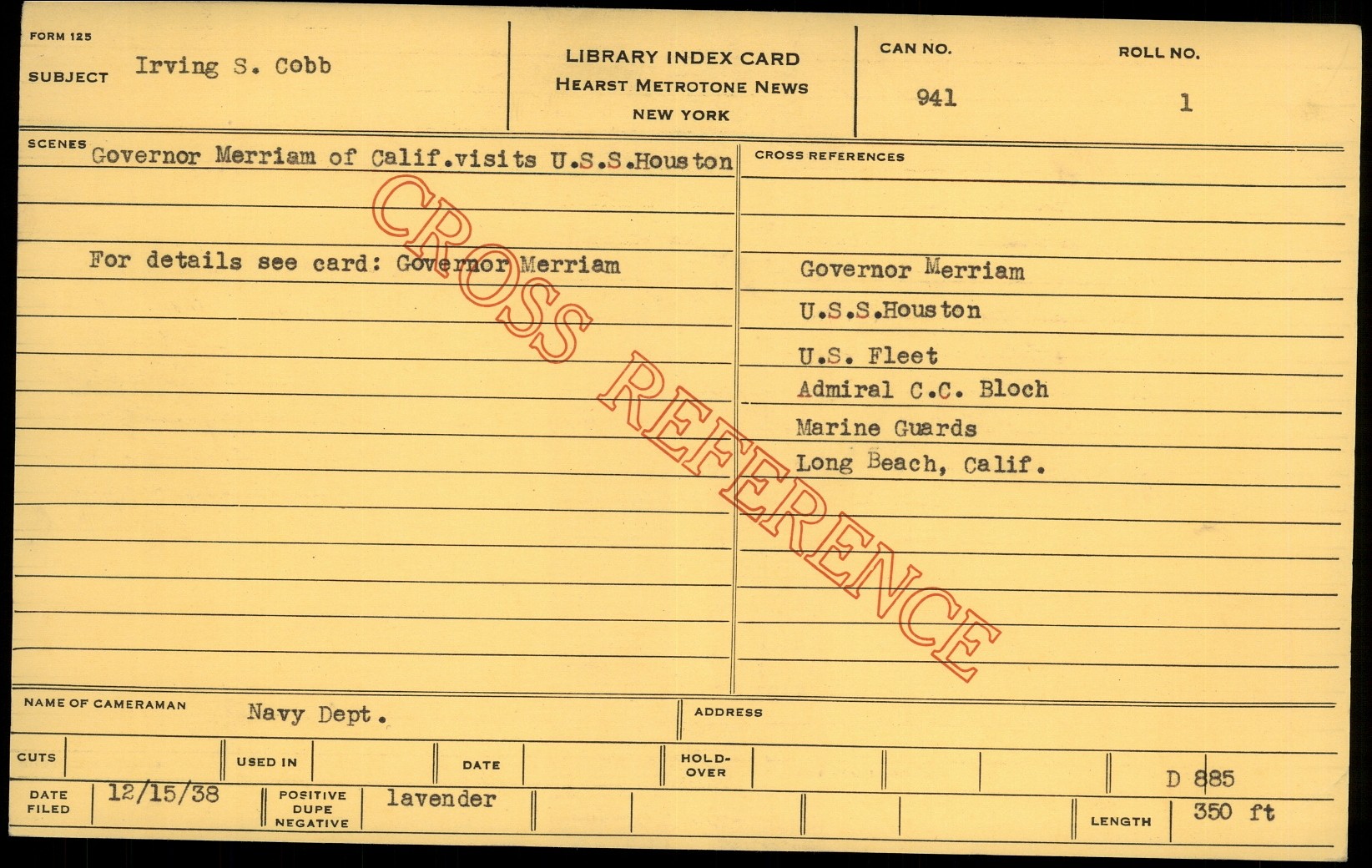 FORM 125
SUBJECT Irving S. Cobb

LIBRARY INDEX CARD
HEARST METROTONE NEWS
NEW YORK

CAN NO.
941

ROLL NO.
1

SCENES Governor Merriam of Calif.visits U.S.S.Houston

For details see card: Governor Merriam

CROSS REFERENCES

Governor Merriam
U.S.S.Houston
U.S. Fleet
Admiral C.C. Bloch
Marine Guards
Long Beach, Calif.

NAME OF CAMERAMAN Navy Dept.

ADDRESS

CUTS
USED IN
DATE
HOLD-OVER

D 885

DATE FILED 12/15/38
POSITIVE DUPE NEGATIVE lavender

LENGTH 350 ft

CROSS REFERENCE